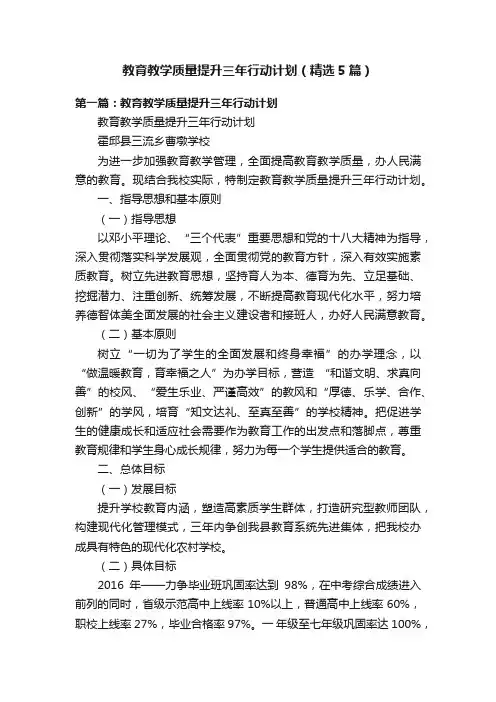 教育教学质量提升三年行动计划（精选5篇）

第一篇：教育教学质量提升三年行动计划

教育教学质量提升三年行动计划

霍邱县三流乡曹墩学校

为进一步加强教育教学管理，全面提高教育教学质量，办人民满意的教育。现结合我校实际，特制定教育教学质量提升三年行动计划。

一、指导思想和基本原则

（一）指导思想

以邓小平理论、“三个代表”重要思想和党的十八大精神为指导，深入贯彻落实科学发展观，全面贯彻党的教育方针，深入有效实施素质教育。树立先进教育思想，坚持育人为本、德育为先、立足基础、挖掘潜力、注重创新、统筹发展，不断提高教育现代化水平，努力培养德智体美全面发展的社会主义建设者和接班人，办好人民满意教育。

（二）基本原则

树立“一切为了学生的全面发展和终身幸福”的办学理念，以“做温暖教育，育幸福之人”为办学目标，营造“和谐文明、求真向善”的校风、“爱生乐业、严谨高效”的教风和“厚德、乐学、合作、创新”的学风，培育“知文达礼、至真至善”的学校精神。把促进学生的健康成长和适应社会需要作为教育工作的出发点和落脚点，尊重教育规律和学生身心成长规律，努力为每一个学生提供适合的教育。

二、总体目标

（一）发展目标

提升学校教育内涵，塑造高素质学生群体，打造研究型教师团队，构建现代化管理模式，三年内争创我县教育系统先进集体，把我校办成具有特色的现代化农村学校。

（二）具体目标

2016 年——力争毕业班巩固率达到 98%，在中考综合成绩进入前列的同时，省级示范高中上线率 10%以上，普通高中上线率 60%，职校上线率 27%，毕业合格率 97%。一年级至七年级巩固率达 100%，